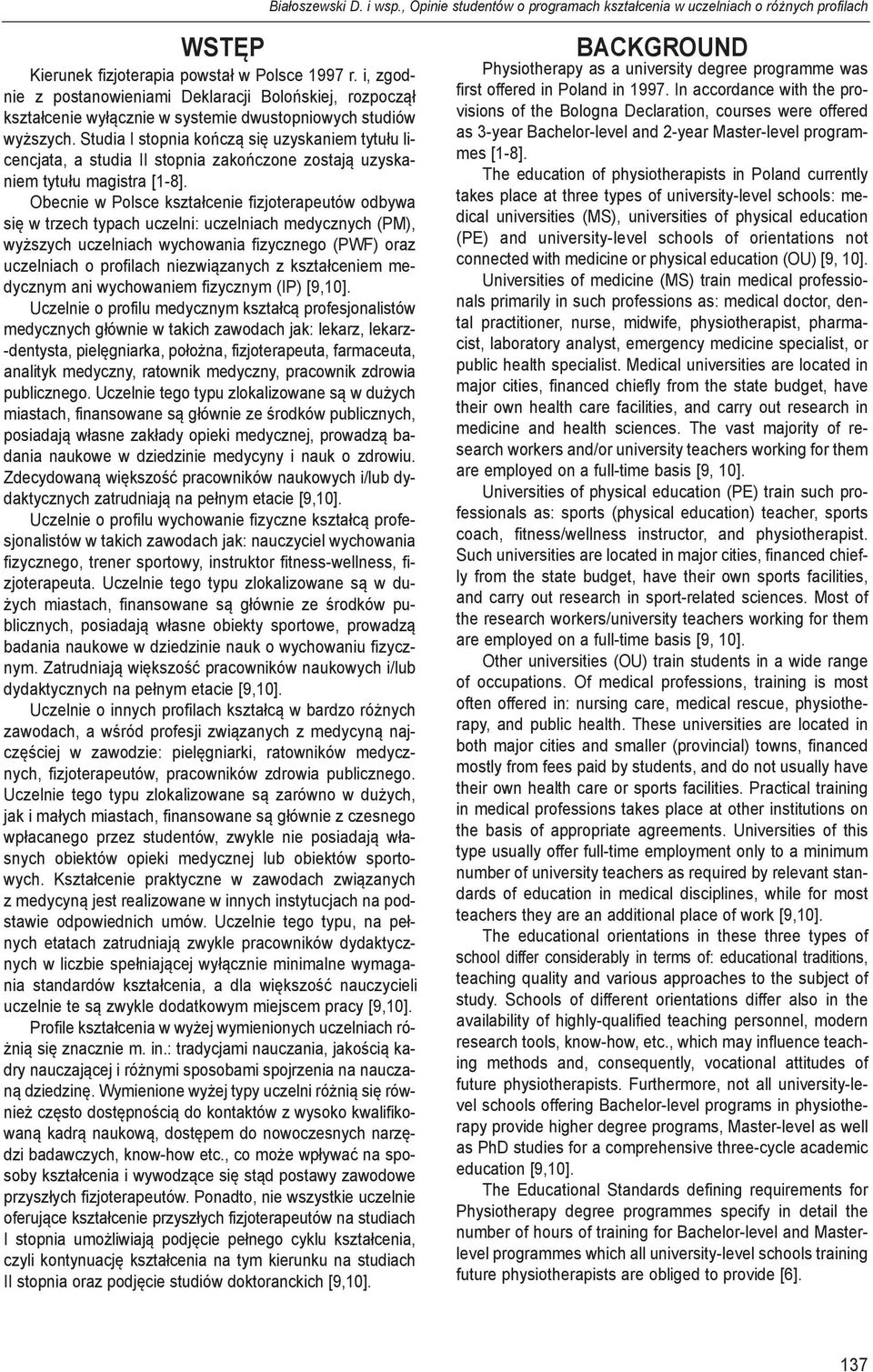 Białoszewski D. i wsp., Opinie studentów o programach kształcenia w uczelniach o różnych profilach

WSTĘP

Kierunek fizjoterapia powstał w Polsce 1997 r. i, zgodnie z postanowieniami Deklaracji Bolońskiej, rozpoczął kształcenie wyłącznie w systemie dwustopniowych studiów wyższych. Studia I stopnia kończą się uzyskaniem tytułu licencjata, a studia II stopnia zakończone zostają uzyskaniem tytułu magistra [1-8].

Obecnie w Polsce kształcenie fizjoterapeutów odbywa się w trzech typach uczelni: uczelniach medycznych (PM), wyższych uczelniach wychowania fizycznego (PWF) oraz uczelniach o profilach niezwiązanych z kształceniem medycznym ani wychowaniem fizycznym (IP) [9,10].

Uczelnie o profilu medycznym kształcą profesjonalistów medycznych głównie w takich zawodach jak: lekarz, lekarz-dentysta, pielęgniarka, położna, fizjoterapeuta, farmaceuta, analityk medyczny, ratownik medyczny, pracownik zdrowia publicznego. Uczelnie tego typu zlokalizowane są w dużych miastach, finansowane są głównie ze środków publicznych, posiadają własne zakłady opieki medycznej, prowadzą badania naukowe w dziedzinie medycyny i nauk o zdrowiu. Zdecydowaną większość pracowników naukowych i/lub dydaktycznych zatrudniają na pełnym etacie [9,10].

Uczelnie o profilu wychowanie fizyczne kształcą profesjonalistów w takich zawodach jak: nauczyciel wychowania fizycznego, trener sportowy, instruktor fitness-wellness, fizjoterapeuta. Uczelnie tego typu zlokalizowane są w dużych miastach, finansowane są głównie ze środków publicznych, posiadają własne obiekty sportowe, prowadzą badania naukowe w dziedzinie nauk o wychowaniu fizycznym. Zatrudniają większość pracowników naukowych i/lub dydaktycznych na pełnym etacie [9,10].

Uczelnie o innych profilach kształcą w bardzo różnych zawodach, a wśród profesji związanych z medycyną najczęściej w zawodzie: pielęgniarki, ratowników medycznych, fizjoterapeutów, pracowników zdrowia publicznego. Uczelnie tego typu zlokalizowane są zarówno w dużych, jak i małych miastach, finansowane są głównie z czesnego wpłacanego przez studentów, zwykle nie posiadają własnych obiektów opieki medycznej lub obiektów sportowych. Kształcenie praktyczne w zawodach związanych z medycyną jest realizowane w innych instytucjach na podstawie odpowiednich umów. Uczelnie tego typu, na pełnych etatach zatrudniają zwykle pracowników dydaktycznych w liczbie spełniającej wyłącznie minimalne wymagania standardów kształcenia, a dla większość nauczycieli uczelnie te są zwykle dodatkowym miejscem pracy [9,10].

Profile kształcenia w wyżej wymienionych uczelniach różnią się znacznie m. in.: tradycjami nauczania, jakością kadry nauczającej i różnymi sposobami spojrzenia na nauczaną dziedzinę. Wymienione wyżej typy uczelni różnią się również często dostępnością do kontaktów z wysoko kwalifikowaną kadrą naukową, dostępem do nowoczesnych narzędzi badawczych, know-how etc., co może wpływać na sposoby kształcenia i wywodzące się stąd postawy zawodowe przyszłych fizjoterapeutów. Ponadto, nie wszystkie uczelnie oferujące kształcenie przyszłych fizjoterapeutów na studiach I stopnia umożliwiają podjęcie pełnego cyklu kształcenia, czyli kontynuację kształcenia na tym kierunku na studiach II stopnia oraz podjęcie studiów doktoranckich [9,10].

BACKGROUND

Physiotherapy as a university degree programme was first offered in Poland in 1997. In accordance with the provisions of the Bologna Declaration, courses were offered as 3-year Bachelor-level and 2-year Master-level programmes [1-8].

The education of physiotherapists in Poland currently takes place at three types of university-level schools: medical universities (MS), universities of physical education (PE) and university-level schools of orientations not connected with medicine or physical education (OU) [9, 10].

Universities of medicine (MS) train medical professionals primarily in such professions as: medical doctor, dental practitioner, nurse, midwife, physiotherapist, pharmacist, laboratory analyst, emergency medicine specialist, or public health specialist. Medical universities are located in major cities, financed chiefly from the state budget, have their own health care facilities, and carry out research in medicine and health sciences. The vast majority of research workers and/or university teachers working for them are employed on a full-time basis [9, 10].

Universities of physical education (PE) train such professionals as: sports (physical education) teacher, sports coach, fitness/wellness instructor, and physiotherapist. Such universities are located in major cities, financed chiefly from the state budget, have their own sports facilities, and carry out research in sport-related sciences. Most of the research workers/university teachers working for them are employed on a full-time basis [9, 10].

Other universities (OU) train students in a wide range of occupations. Of medical professions, training is most often offered in: nursing care, medical rescue, physiotherapy, and public health. These universities are located in both major cities and smaller (provincial) towns, financed mostly from fees paid by students, and do not usually have their own health care or sports facilities. Practical training in medical professions takes place at other institutions on the basis of appropriate agreements. Universities of this type usually offer full-time employment only to a minimum number of university teachers as required by relevant standards of education in medical disciplines, while for most teachers they are an additional place of work [9,10].

The educational orientations in these three types of school differ considerably in terms of: educational traditions, teaching quality and various approaches to the subject of study. Schools of different orientations differ also in the availability of highly-qualified teaching personnel, modern research tools, know-how, etc., which may influence teaching methods and, consequently, vocational attitudes of future physiotherapists. Furthermore, not all university-level schools offering Bachelor-level programs in physiotherapy provide higher degree programs, Master-level as well as PhD studies for a comprehensive three-cycle academic education [9,10].

The Educational Standards defining requirements for Physiotherapy degree programmes specify in detail the number of hours of training for Bachelor-level and Master-level programmes which all university-level schools training future physiotherapists are obliged to provide [6].

137